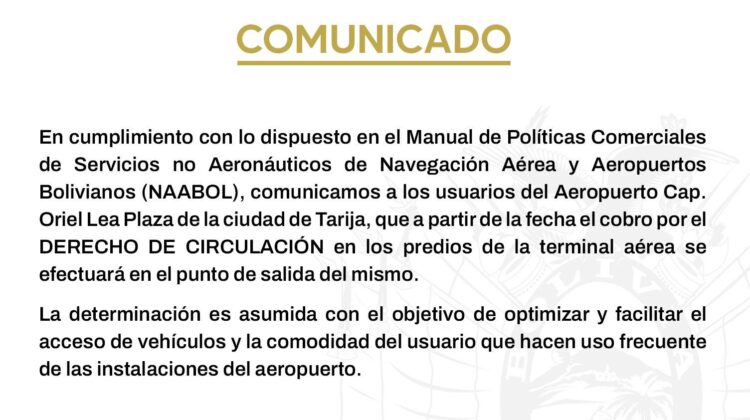 COMUNICADO

En cumplimiento con lo dispuesto en el Manual de Políticas Comerciales de Servicios no Aeronáuticos de Navegación Aérea y Aeropuertos Bolivianos (NAABOL), comunicamos a los usuarios del Aeropuerto Cap. Oriel Lea Plaza de la ciudad de Tarija, que a partir de la fecha el cobro por el DERECHO DE CIRCULACIÓN en los predios de la terminal aérea se efectuará en el punto de salida del mismo.

La determinación es asumida con el objetivo de optimizar y facilitar el acceso de vehículos y la comodidad del usuario que hacen uso frecuente de las instalaciones del aeropuerto.